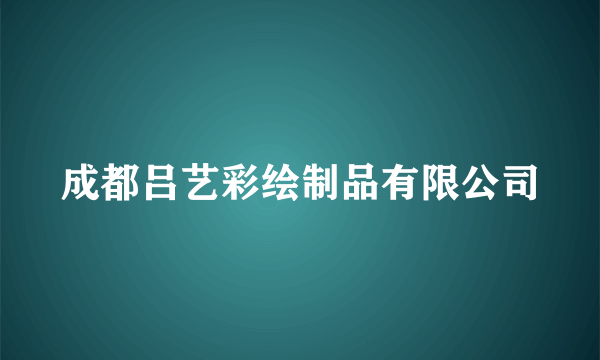 成都吕艺彩绘制品有限公司